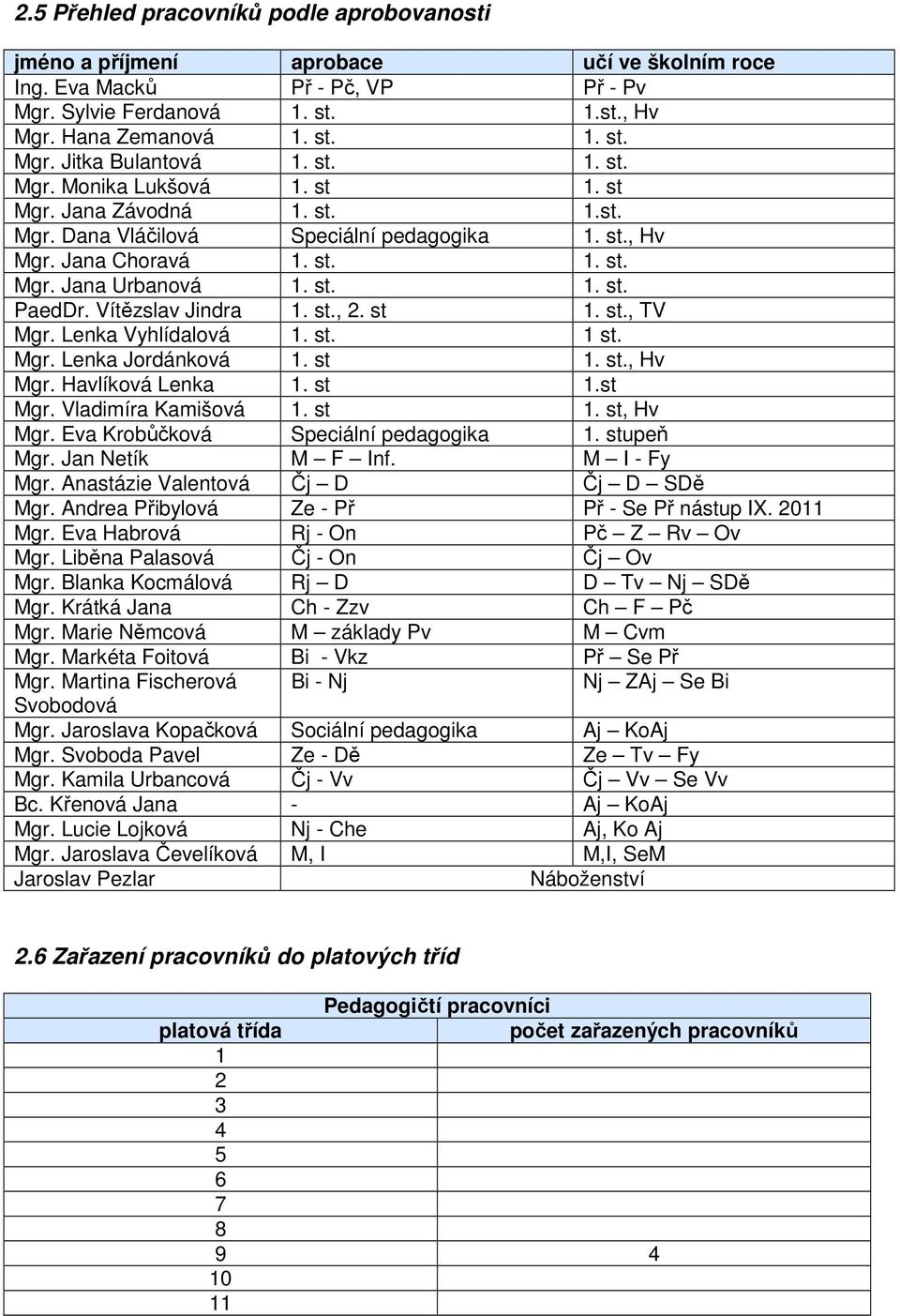 2.5 Přehled pracovníků podle aprobovanosti

| jméno a příjmení | aprobace | učí ve školním roce |
|---|---|---|
| Ing. Eva Macků | Př - Pč, VP | Př - Pv |
| Mgr. Sylvie Ferdanová | 1. st. | 1.st., Hv |
| Mgr. Hana Zemanová | 1. st. | 1. st. |
| Mgr. Jitka Bulantová | 1. st. | 1. st. |
| Mgr. Monika Lukšová | 1. st | 1. st |
| Mgr. Jana Závodná | 1. st. | 1.st. |
| Mgr. Dana Vláčilová | Speciální pedagogika | 1. st., Hv |
| Mgr. Jana Choravá | 1. st. | 1. st. |
| Mgr. Jana Urbanová | 1. st. | 1. st. |
| PaedDr. Vítězslav Jindra | 1. st., 2. st | 1. st., TV |
| Mgr. Lenka Vyhlídalová | 1. st. | 1 st. |
| Mgr. Lenka Jordánková | 1. st | 1. st., Hv |
| Mgr. Havlíková Lenka | 1. st | 1.st |
| Mgr. Vladimíra Kamišová | 1. st | 1. st, Hv |
| Mgr. Eva Krobůčková | Speciální pedagogika | 1. stupeň |
| Mgr. Jan Netík | M – F – Inf. | M – I - Fy |
| Mgr. Anastázie Valentová | Čj – D | Čj – D – SDě |
| Mgr. Andrea Přibylová | Ze - Př | Př - Se Př nástup IX. 2011 |
| Mgr. Eva Habrová | Rj - On | Pč – Z – Rv – Ov |
| Mgr. Liběna Palasová | Čj - On | Čj – Ov |
| Mgr. Blanka Kocmálová | Rj – D | D – Tv – Nj – SDě |
| Mgr. Krátká Jana | Ch - Zzv | Ch – F – Pč |
| Mgr. Marie Němcová | M – základy Pv | M – Cvm |
| Mgr. Markéta Foitová | Bi - Vkz | Př – Se Př |
| Mgr. Martina Fischerová Svobodová | Bi - Nj | Nj – ZAj – Se Bi |
| Mgr. Jaroslava Kopačková | Sociální pedagogika | Aj – KoAj |
| Mgr. Svoboda Pavel | Ze - Dě | Ze – Tv – Fy |
| Mgr. Kamila Urbancová | Čj - Vv | Čj – Vv – Se Vv |
| Bc. Křenová Jana | - | Aj – KoAj |
| Mgr. Lucie Lojková | Nj - Che | Aj, Ko Aj |
| Mgr. Jaroslava Čevelíková | M, I | M,I, SeM |
| Jaroslav Pezlar | Náboženství | |

2.6 Zařazení pracovníků do platových tříd

| Pedagogičtí pracovníci | |
|---|---|
| platová třída | počet zařazených pracovníků |
| 1 | |
| 2 | |
| 3 | |
| 4 | |
| 5 | |
| 6 | |
| 7 | |
| 8 | |
| 9 | 4 |
| 10 | |
| 11 | |